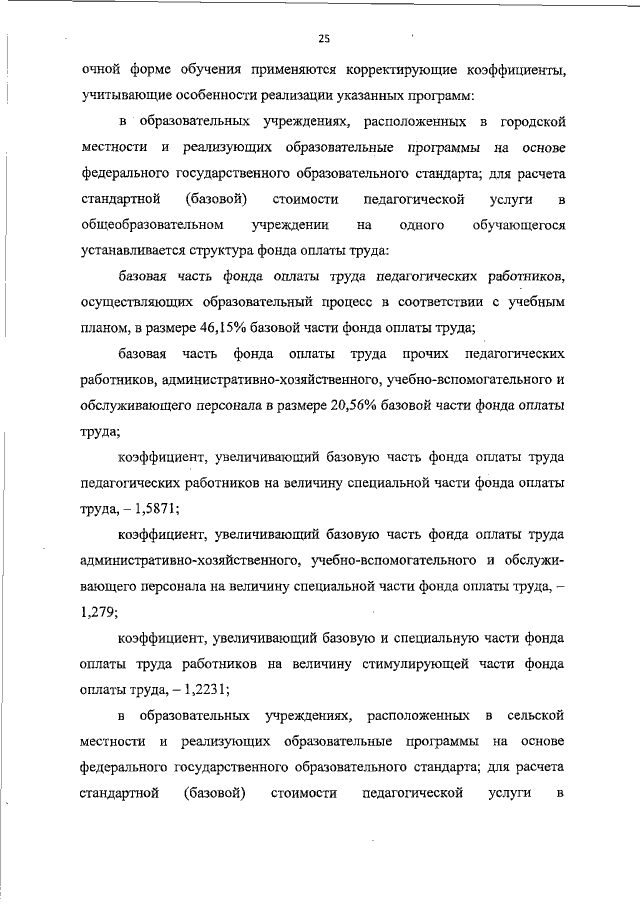 25

очной форме обучения применяются корректирующие коэффициенты, учитывающие особенности реализации указанных программ:

в образовательных учреждениях, расположенных в городской местности и реализующих образовательные программы на основе федерального государственного образовательного стандарта; для расчета стандартной (базовой) стоимости педагогической услуги в общеобразовательном учреждении на одного обучающегося устанавливается структура фонда оплаты труда:

базовая часть фонда оплаты труда педагогических работников, осуществляющих образовательный процесс в соответствии с учебным планом, в размере 46,15% базовой части фонда оплаты труда;

базовая часть фонда оплаты труда прочих педагогических работников, административно-хозяйственного, учебно-вспомогательного и обслуживающего персонала в размере 20,56% базовой части фонда оплаты труда;

коэффициент, увеличивающий базовую часть фонда оплаты труда педагогических работников на величину специальной части фонда оплаты труда, – 1,5871;

коэффициент, увеличивающий базовую часть фонда оплаты труда административно-хозяйственного, учебно-вспомогательного и обслуживающего персонала на величину специальной части фонда оплаты труда, – 1,279;

коэффициент, увеличивающий базовую и специальную части фонда оплаты труда работников на величину стимулирующей части фонда оплаты труда, – 1,2231;

в образовательных учреждениях, расположенных в сельской местности и реализующих образовательные программы на основе федерального государственного образовательного стандарта; для расчета стандартной (базовой) стоимости педагогической услуги в